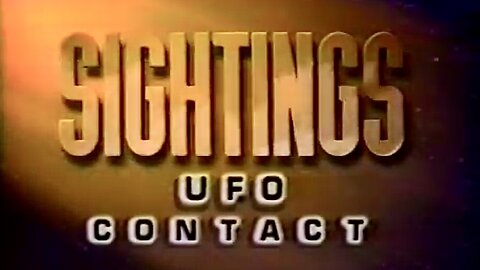 SIGHTINGS
UFO
CONTACT